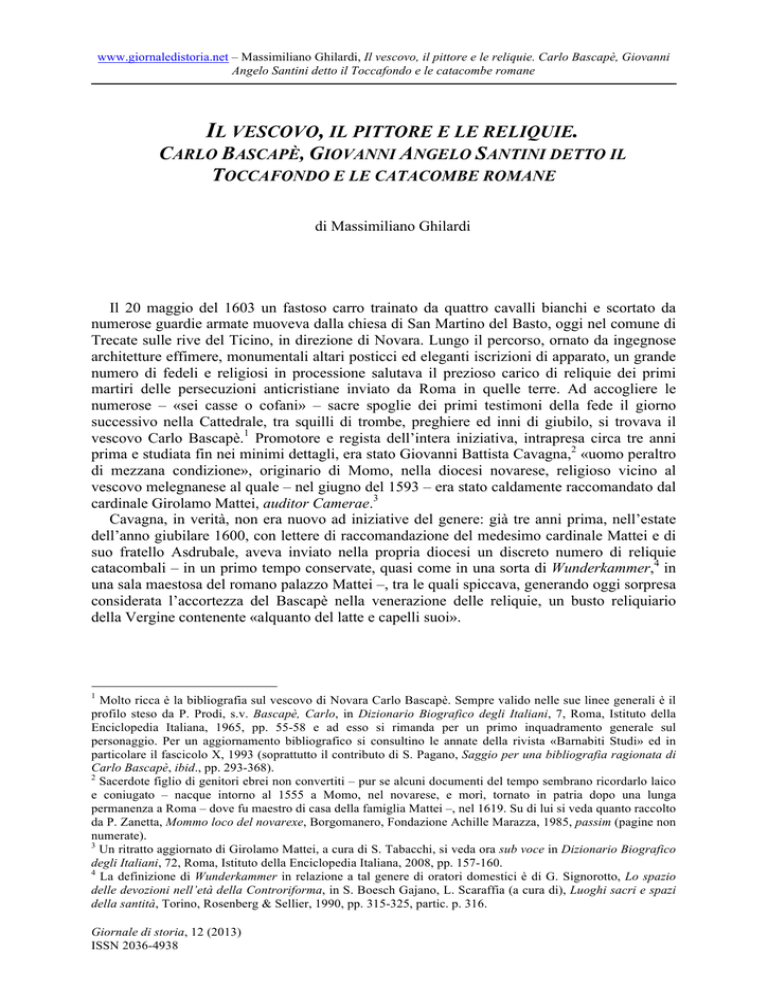 www.giornaledistoria.net – Massimiliano Ghilardi, Il vescovo, il pittore e le reliquie. Carlo Bascapè, Giovanni Angelo Santini detto il Toccafondo e le catacombe romane

IL VESCOVO, IL PITTORE E LE RELIQUIE.
CARLO BASCAPÈ, GIOVANNI ANGELO SANTINI DETTO IL TOCCAFONDO E LE CATACOMBE ROMANE

di Massimiliano Ghilardi

Il 20 maggio del 1603 un fastoso carro trainato da quattro cavalli bianchi e scortato da numerose guardie armate muoveva dalla chiesa di San Martino del Basto, oggi nel comune di Trecate sulle rive del Ticino, in direzione di Novara. Lungo il percorso, ornato da ingegnose architetture effimere, monumentali altari posticci ed eleganti iscrizioni di apparato, un grande numero di fedeli e religiosi in processione salutava il prezioso carico di reliquie dei primi martiri delle persecuzioni anticristiane inviato da Roma in quelle terre. Ad accogliere le numerose – «sei casse o cofani» – sacre spoglie dei primi testimoni della fede il giorno successivo nella Cattedrale, tra squilli di trombe, preghiere ed inni di giubilo, si trovava il vescovo Carlo Bascapè.$^1$ Promotore e regista dell'intera iniziativa, intrapresa circa tre anni prima e studiata fin nei minimi dettagli, era stato Giovanni Battista Cavagna,$^2$ «uomo peraltro di mezzana condizione», originario di Momo, nella diocesi novarese, religioso vicino al vescovo melegnanese al quale – nel giugno del 1593 – era stato caldamente raccomandato dal cardinale Girolamo Mattei, auditor Camerae.$^3$

Cavagna, in verità, non era nuovo ad iniziative del genere: già tre anni prima, nell'estate dell'anno giubilare 1600, con lettere di raccomandazione del medesimo cardinale Mattei e di suo fratello Asdrubale, aveva inviato nella propria diocesi un discreto numero di reliquie catacombali – in un primo tempo conservate, quasi come in una sorta di Wunderkammer,$^4$ in una sala maestosa del romano palazzo Mattei –, tra le quali spiccava, generando oggi sorpresa considerata l'accortezza del Bascapè nella venerazione delle reliquie, un busto reliquiario della Vergine contenente «alquanto del latte e capelli suoi».

$^1$ Molto ricca è la bibliografia sul vescovo di Novara Carlo Bascapè. Sempre valido nelle sue linee generali è il profilo steso da P. Prodi, s.v. Bascapè, Carlo, in Dizionario Biografico degli Italiani, 7, Roma, Istituto della Enciclopedia Italiana, 1965, pp. 55-58 e ad esso si rimanda per un primo inquadramento generale sul personaggio. Per un aggiornamento bibliografico si consultino le annate della rivista «Barnabiti Studi» ed in particolare il fascicolo X, 1993 (soprattutto il contributo di S. Pagano, Saggio per una bibliografia ragionata di Carlo Bascapè, ibid., pp. 293-368).
$^2$ Sacerdote figlio di genitori ebrei non convertiti – pur se alcuni documenti del tempo sembrano ricordarlo laico e coniugato – nacque intorno al 1555 a Momo, nel novarese, e morì, tornato in patria dopo una lunga permanenza a Roma – dove fu maestro di casa della famiglia Mattei –, nel 1619. Su di lui si veda quanto raccolto da P. Zanetta, Mommo loco del novarexe, Borgomanero, Fondazione Achille Marazza, 1985, passim (pagine non numerate).
$^3$ Un ritratto aggiornato di Girolamo Mattei, a cura di S. Tabacchi, si veda ora sub voce in Dizionario Biografico degli Italiani, 72, Roma, Istituto della Enciclopedia Italiana, 2008, pp. 157-160.
$^4$ La definizione di Wunderkammer in relazione a tal genere di oratori domestici è di G. Signorotto, Lo spazio delle devozioni nell'età della Controriforma, in S. Boesch Gajano, L. Scaraffia (a cura di), Luoghi sacri e spazi della santità, Torino, Rosenberg & Sellier, 1990, pp. 315-325, partic. p. 316.

Giornale di storia, 12 (2013)
ISSN 2036-4938